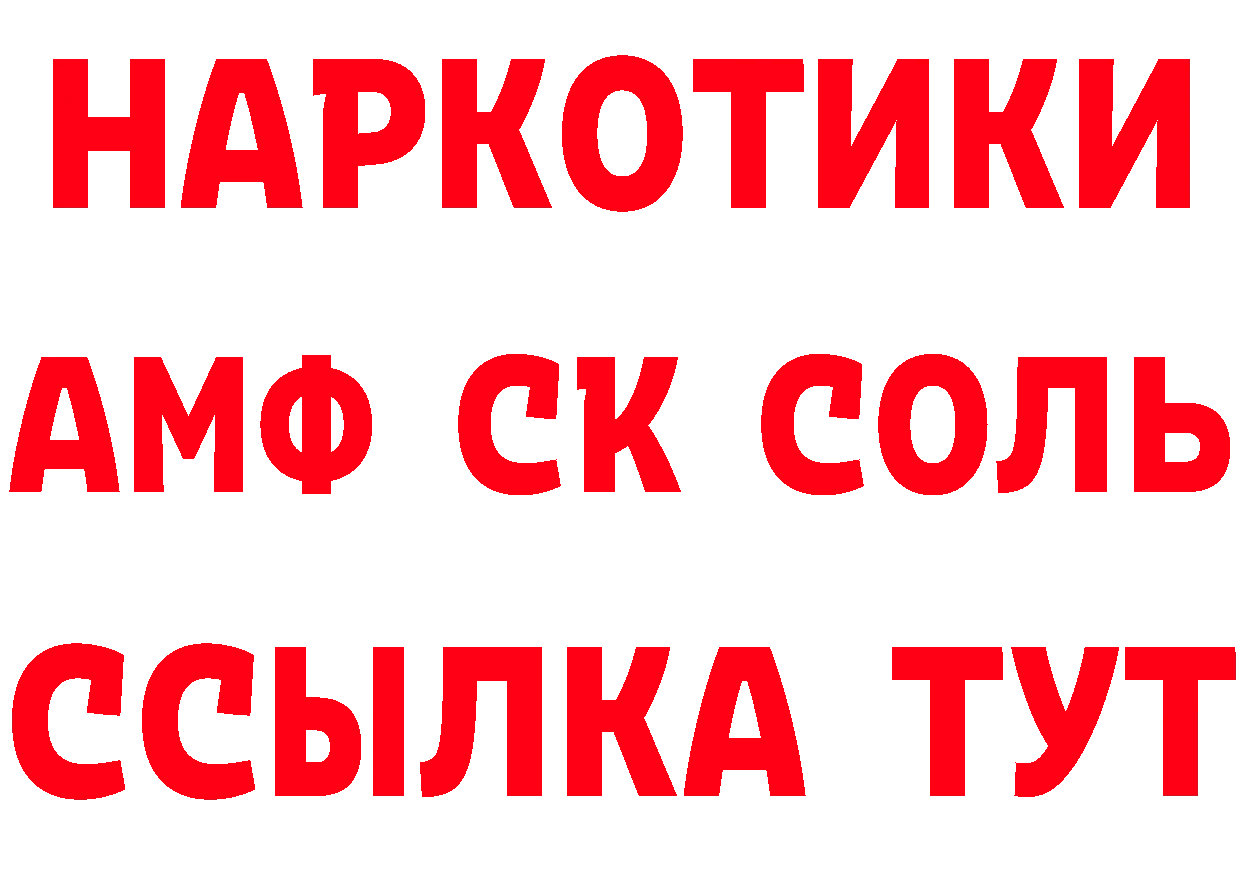 НАРКОТИКИ

АМФ СК СОЛЬ

ССЫЛКА ТУТ